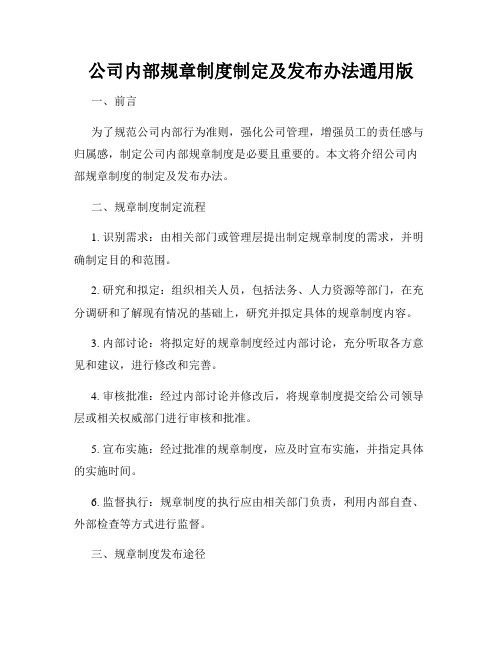 公司内部规章制度制定及发布办法通用版

一、前言

为了规范公司内部行为准则，强化公司管理，增强员工的责任感与归属感，制定公司内部规章制度是必要且重要的。本文将介绍公司内部规章制度的制定及发布办法。

二、规章制度制定流程

1. 识别需求：由相关部门或管理层提出制定规章制度的需求，并明确制定目的和范围。

2. 研究和拟定：组织相关人员，包括法务、人力资源等部门，在充分调研和了解现有情况的基础上，研究并拟定具体的规章制度内容。

3. 内部讨论：将拟定好的规章制度经过内部讨论，充分听取各方意见和建议，进行修改和完善。

4. 审核批准：经过内部讨论并修改后，将规章制度提交给公司领导层或相关权威部门进行审核和批准。

5. 宣布实施：经过批准的规章制度，应及时宣布实施，并指定具体的实施时间。

6. 监督执行：规章制度的执行应由相关部门负责，利用内部自查、外部检查等方式进行监督。

三、规章制度发布途径